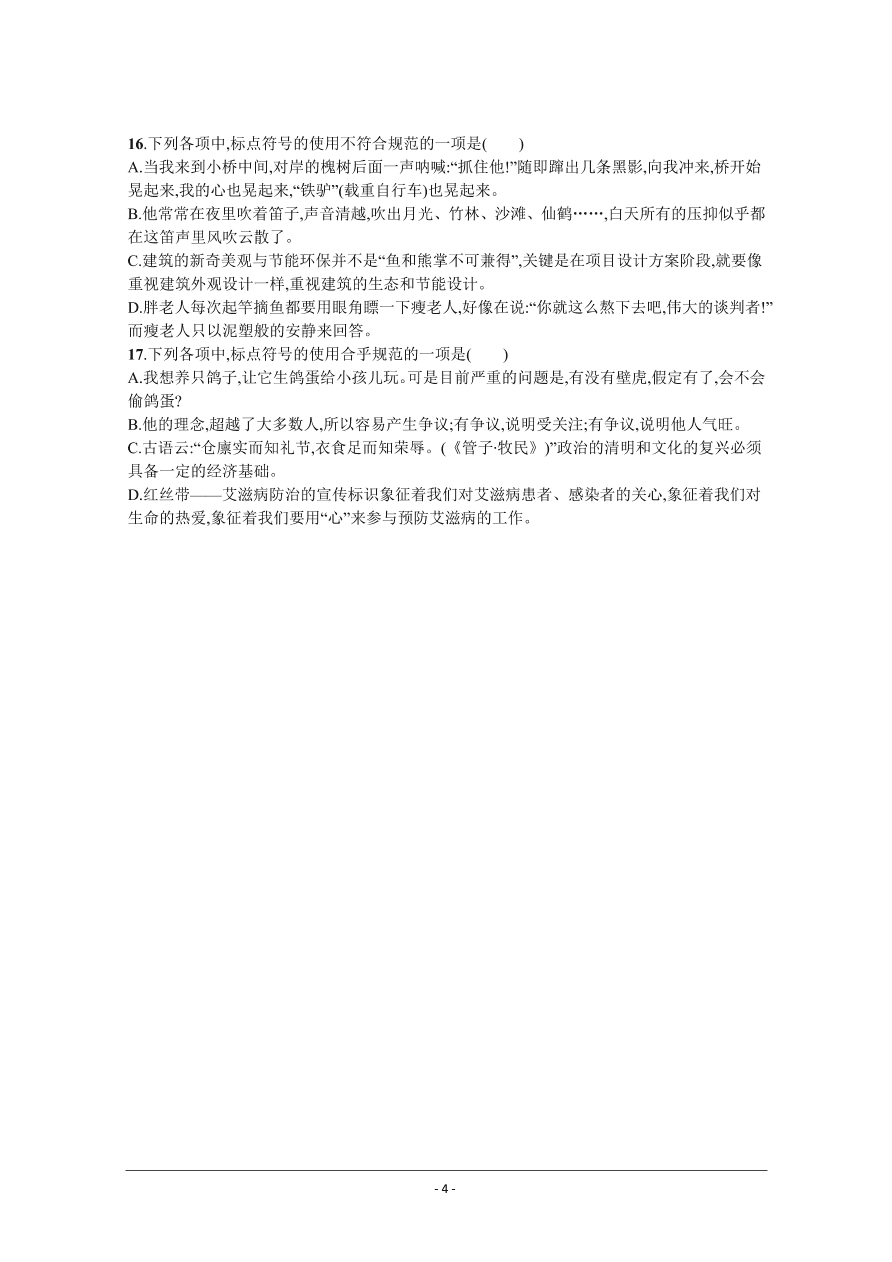 16.下列各项中,标点符号的使用不符合规范的一项是(　　)
A.当我来到小桥中间,对岸的槐树后面一声呐喊:“抓住他!”随即蹿出几条黑影,向我冲来,桥开始晃起来,我的心也晃起来,“铁驴”(载重自行车)也晃起来。
B.他常常在夜里吹着笛子,声音清越,吹出月光、竹林、沙滩、仙鹤……,白天所有的压抑似乎都在这笛声里风吹云散了。
C.建筑的新奇美观与节能环保并不是“鱼和熊掌不可兼得”,关键是在项目设计方案阶段,就要像重视建筑外观设计一样,重视建筑的生态和节能设计。
D.胖老人每次起竿摘鱼都要用眼角瞟一下瘦老人,好像在说:“你就这么熬下去吧,伟大的谈判者!”而瘦老人只以泥塑般的安静来回答。
17.下列各项中,标点符号的使用合乎规范的一项是(　　)
A.我想养只鸽子,让它生鸽蛋给小孩儿玩。可是目前严重的问题是,有没有壁虎,假定有了,会不会偷鸽蛋?
B.他的理念,超越了大多数人,所以容易产生争议;有争议,说明受关注;有争议,说明他人气旺。
C.古语云:“仓廪实而知礼节,衣食足而知荣辱。(《管子·牧民》)”政治的清明和文化的复兴必须具备一定的经济基础。
D.红丝带——艾滋病防治的宣传标识象征着我们对艾滋病患者、感染者的关心,象征着我们对生命的热爱,象征着我们要用“心”来参与预防艾滋病的工作。

- 4 -